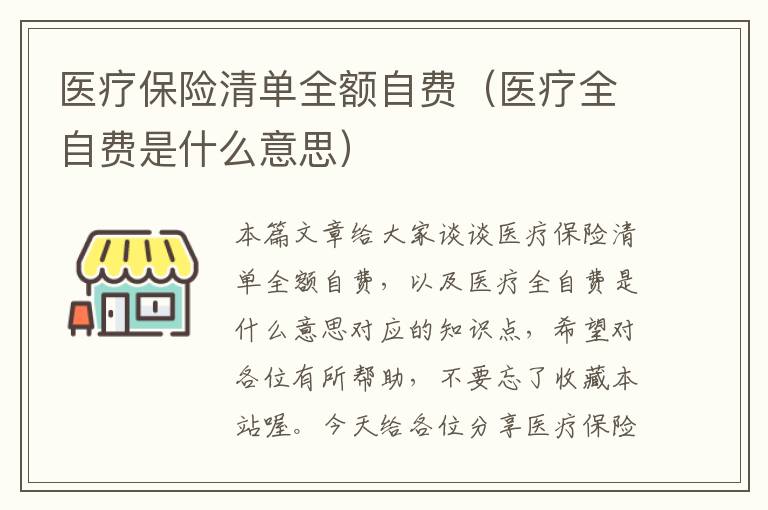 医疗保险清单全额自费（医疗全自费是什么意思）

本篇文章给大家谈谈医疗保险清单全额自费，以及医疗全自费是什么意思对应的知识点，希望对各位有所帮助，不要忘了收藏本站喔。今天给各位分享医疗保险